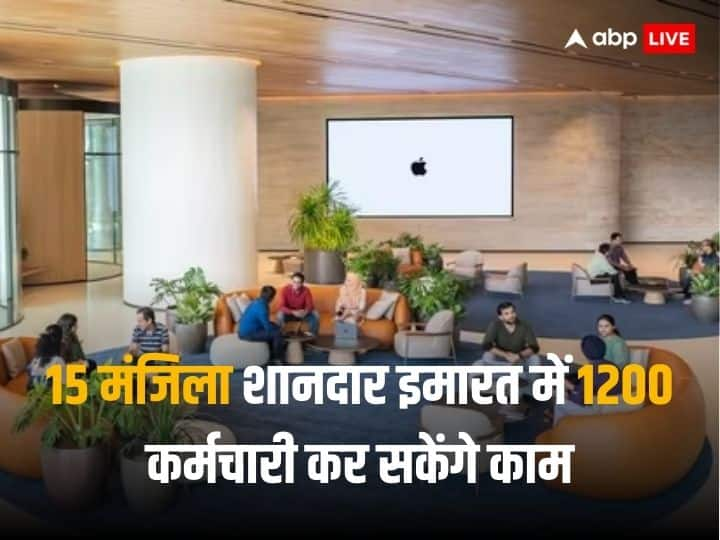 abp LIVE

15 मंजिला शानदार इमारत में 1200 कर्मचारी कर सकेंगे काम